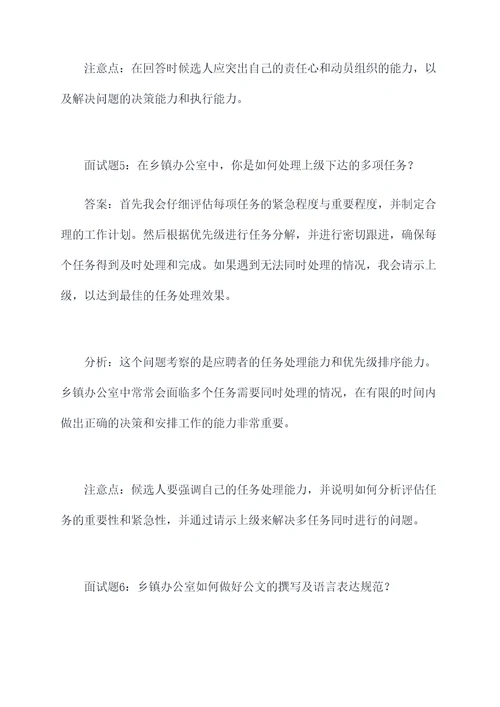 注意点：在回答时候选人应突出自己的责任心和动员组织的能力，以及解决问题的决策能力和执行能力。

面试题5：在乡镇办公室中，你是如何处理上级下达的多项任务？

答案：首先我会仔细评估每项任务的紧急程度与重要程度，并制定合理的工作计划。然后根据优先级进行任务分解，并进行密切跟进，确保每个任务得到及时处理和完成。如果遇到无法同时处理的情况，我会请示上级，以达到最佳的任务处理效果。

分析：这个问题考察的是应聘者的任务处理能力和优先级排序能力。乡镇办公室中常常会面临多个任务需要同时处理的情况，在有限的时间内做出正确的决策和安排工作的能力非常重要。

注意点：候选人要强调自己的任务处理能力，并说明如何分析评估任务的重要性和紧急性，并通过请示上级来解决多任务同时进行的问题。

面试题6：乡镇办公室如何做好公文的撰写及语言表达规范？